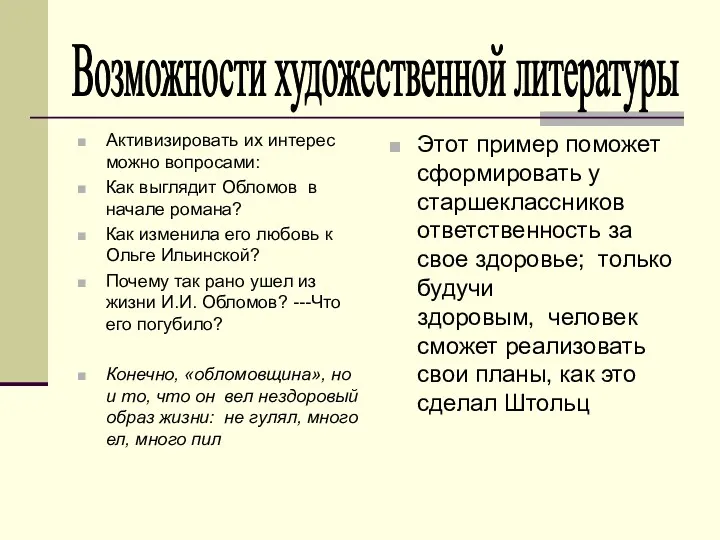 Возможности художественной литературы

Активизировать их интерес можно вопросами:

Как выглядит Обломов в начале романа?

Как изменила его любовь к Ольге Ильинской?

Почему так рано ушел из жизни И.И. Обломов? ---Что его погубило?

Конечно, «обломовщина», но и то, что он вел нездоровый образ жизни: не гулял, много ел, много пил

Этот пример поможет сформировать у старшеклассников ответственность за свое здоровье; только будучи здоровым, человек сможет реализовать свои планы, как это сделал Штольц